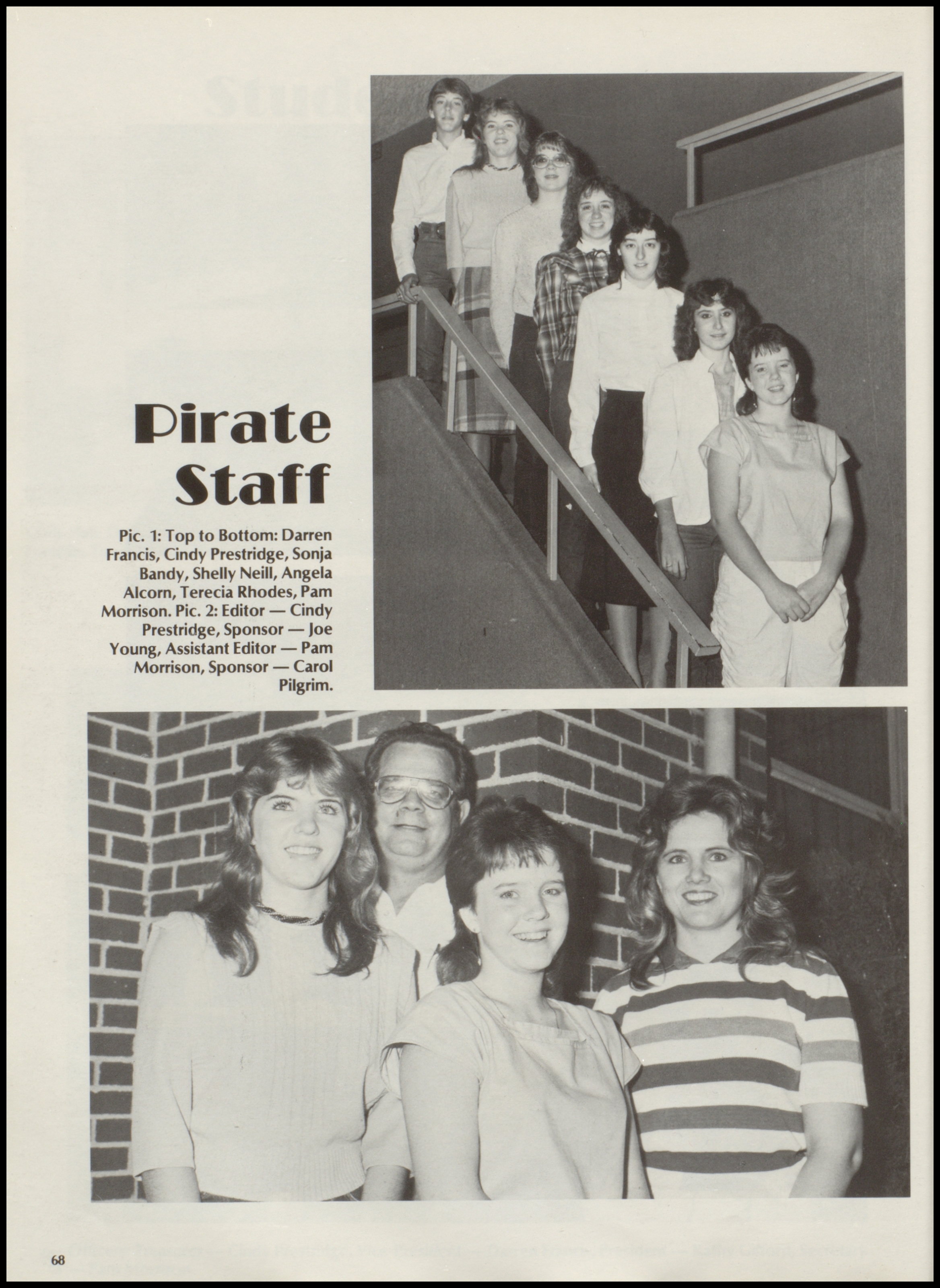 Pirate Staff

Pic. 1: Top to Bottom: Darren Francis, Cindy Prestridge, Sonja Bandy, Shelly Neill, Angela Alcorn, Terecia Rhodes, Pam Morrison. Pic. 2: Editor — Cindy Prestridge, Sponsor — Joe Young, Assistant Editor — Pam Morrison, Sponsor — Carol Pilgrim.

68